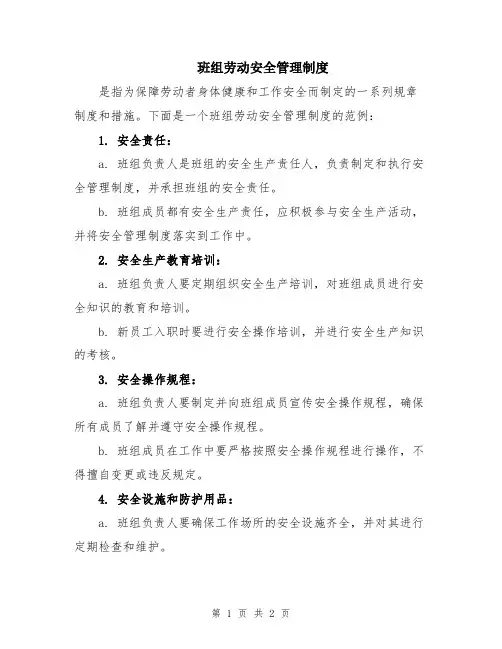 班组劳动安全管理制度

是指为保障劳动者身体健康和工作安全而制定的一系列规章制度和措施。下面是一个班组劳动安全管理制度的范例：

1. 安全责任：

a. 班组负责人是班组的安全生产责任人，负责制定和执行安全管理制度，并承担班组的安全责任。

b. 班组成员都有安全生产责任，应积极参与安全生产活动，并将安全管理制度落实到工作中。

2. 安全生产教育培训：

a. 班组负责人要定期组织安全生产培训，对班组成员进行安全知识的教育和培训。

b. 新员工入职时要进行安全操作培训，并进行安全生产知识的考核。

3. 安全操作规程：

a. 班组负责人要制定并向班组成员宣传安全操作规程，确保所有成员了解并遵守安全操作规程。

b. 班组成员在工作中要严格按照安全操作规程进行操作，不得擅自变更或违反规定。

4. 安全设施和防护用品：

a. 班组负责人要确保工作场所的安全设施齐全，并对其进行定期检查和维护。

第 1 页 共 2 页